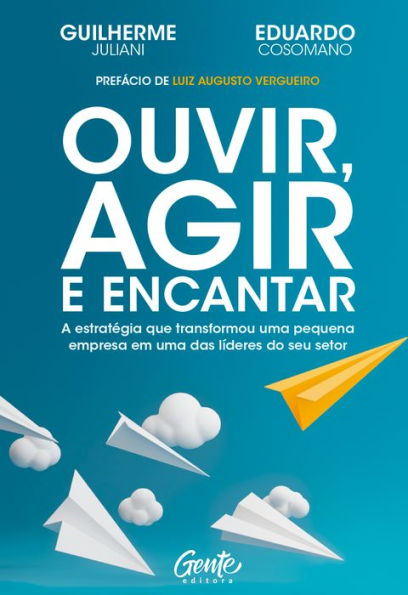 GUILHERME
JULIANI

EDUARDO
COSOMANO

PREFÁCIO DE LUIZ AUGUSTO VERGUEIRO

OUVIR, AGIR E ENCANTAR

A estratégia que transformou uma pequena empresa em uma das líderes do seu setor

Gente
editora